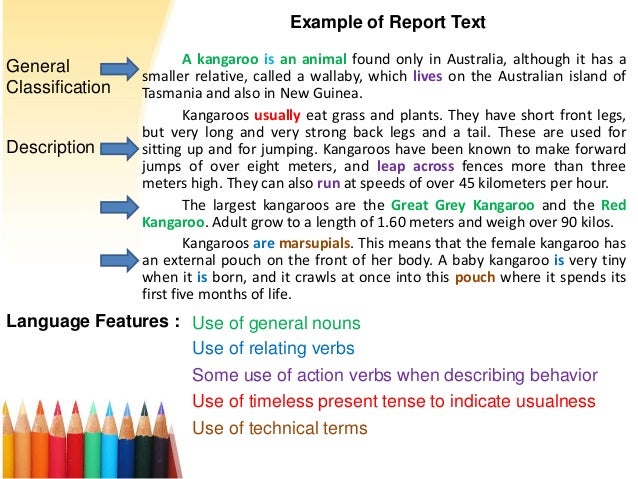 Example of Report Text

General Classification

A kangaroo is an animal found only in Australia, although it has a smaller relative, called a wallaby, which lives on the Australian island of Tasmania and also in New Guinea.

Description

Kangaroos usually eat grass and plants. They have short front legs, but very long and very strong back legs and a tail. These are used for sitting up and for jumping. Kangaroos have been known to make forward jumps of over eight meters, and leap across fences more than three meters high. They can also run at speeds of over 45 kilometers per hour.

The largest kangaroos are the Great Grey Kangaroo and the Red Kangaroo. Adult grow to a length of 1.60 meters and weigh over 90 kilos.

Kangaroos are marsupials. This means that the female kangaroo has an external pouch on the front of her body. A baby kangaroo is very tiny when it is born, and it crawls at once into this pouch where it spends its first five months of life.

Language Features : Use of general nouns
Use of relating verbs
Some use of action verbs when describing behavior
Use of timeless present tense to indicate usualness
Use of technical terms